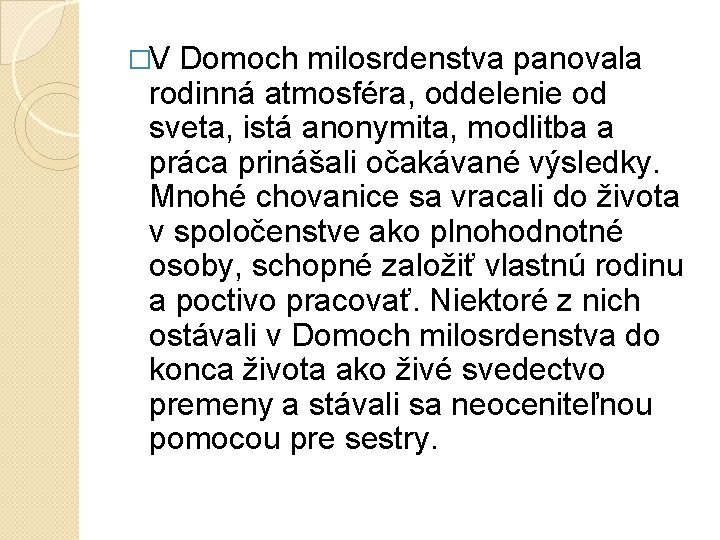 □V Domoch milosrdenstva panovala rodinná atmosféra, oddelenie od sveta, istá anonymita, modlitba a práca prinášali očakávané výsledky. Mnohé chovanice sa vracali do života v spoločenstve ako plnohodnotné osoby, schopné založiť vlastnú rodinu a poctivo pracovať. Niektoré z nich ostávali v Domoch milosrdenstva do konca života ako živé svedectvo premeny a stávali sa neoceniteľnou pomocou pre sestry.